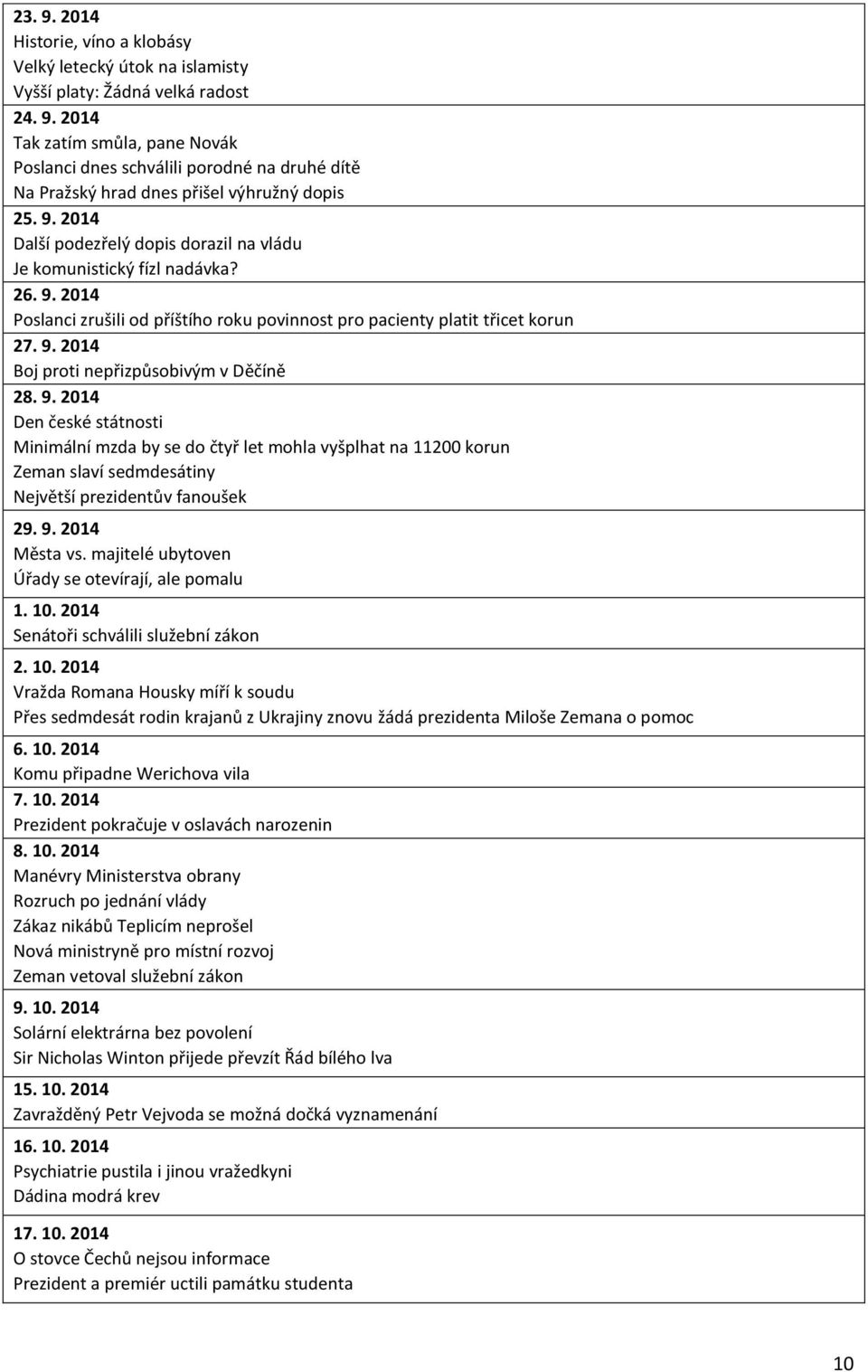 23. 9. 2014
Historie, víno a klobásy
Velký letecký útok na islamisty
Vyšší platy: Žádná velká radost

24. 9. 2014
Tak zatím smůla, pane Novák
Poslanci dnes schválili porodné na druhé dítě
Na Pražský hrad dnes přišel výhružný dopis

25. 9. 2014
Další podezřelý dopis dorazil na vládu
Je komunistický fízl nadávka?

26. 9. 2014
Poslanci zrušili od příštího roku povinnost pro pacienty platit třicet korun

27. 9. 2014
Boj proti nepřizpůsobivým v Děčíně

28. 9. 2014
Den české státnosti
Minimální mzda by se do čtyř let mohla vyšplhat na 11200 korun
Zeman slaví sedmdesátiny
Největší prezidentův fanoušek

29. 9. 2014
Města vs. majitelé ubytoven
Úřady se otevírají, ale pomalu

1. 10. 2014
Senátoři schválili služební zákon

2. 10. 2014
Vražda Romana Housky míří k soudu
Přes sedmdesát rodin krajanů z Ukrajiny znovu žádá prezidenta Miloše Zemana o pomoc

6. 10. 2014
Komu připadne Werichova vila

7. 10. 2014
Prezident pokračuje v oslavách narozenin

8. 10. 2014
Manévry Ministerstva obrany
Rozruch po jednání vlády
Zákaz nikábů Teplicím neprošel
Nová ministryně pro místní rozvoj
Zeman vetoval služební zákon

9. 10. 2014
Solární elektrárna bez povolení
Sir Nicholas Winton přijede převzít Řád bílého lva

15. 10. 2014
Zavražděný Petr Vejvoda se možná dočká vyznamenání

16. 10. 2014
Psychiatrie pustila i jinou vražedkyni
Dádina modrá krev

17. 10. 2014
O stovce Čechů nejsou informace
Prezident a premiér uctili památku studenta

10